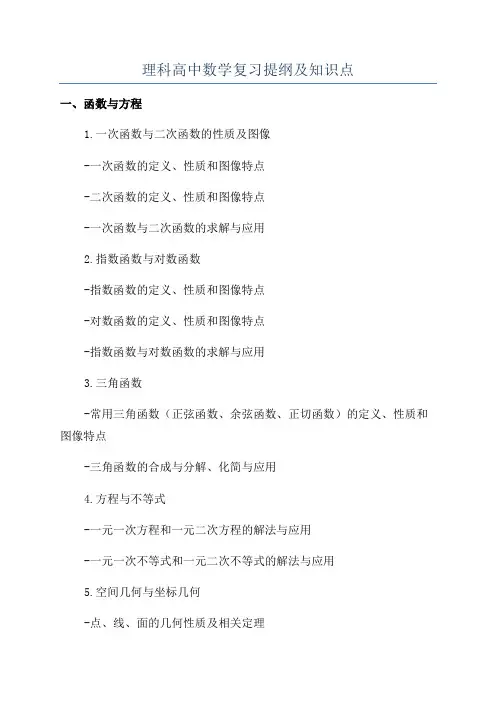 理科高中数学复习提纲及知识点

一、函数与方程

1.一次函数与二次函数的性质及图像

-一次函数的定义、性质和图像特点

-二次函数的定义、性质和图像特点

-一次函数与二次函数的求解与应用

2.指数函数与对数函数

-指数函数的定义、性质和图像特点

-对数函数的定义、性质和图像特点

-指数函数与对数函数的求解与应用

3.三角函数

-常用三角函数（正弦函数、余弦函数、正切函数）的定义、性质和图像特点

-三角函数的合成与分解、化简与应用

4.方程与不等式

-一元一次方程和一元二次方程的解法与应用

-一元一次不等式和一元二次不等式的解法与应用

5.空间几何与坐标几何

-点、线、面的几何性质及相关定理